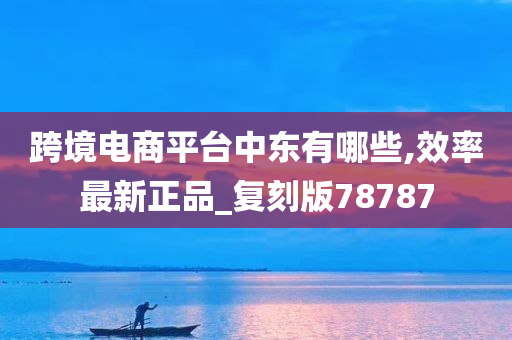 跨境电商平台中东有哪些,效率最新正品_复刻版78787